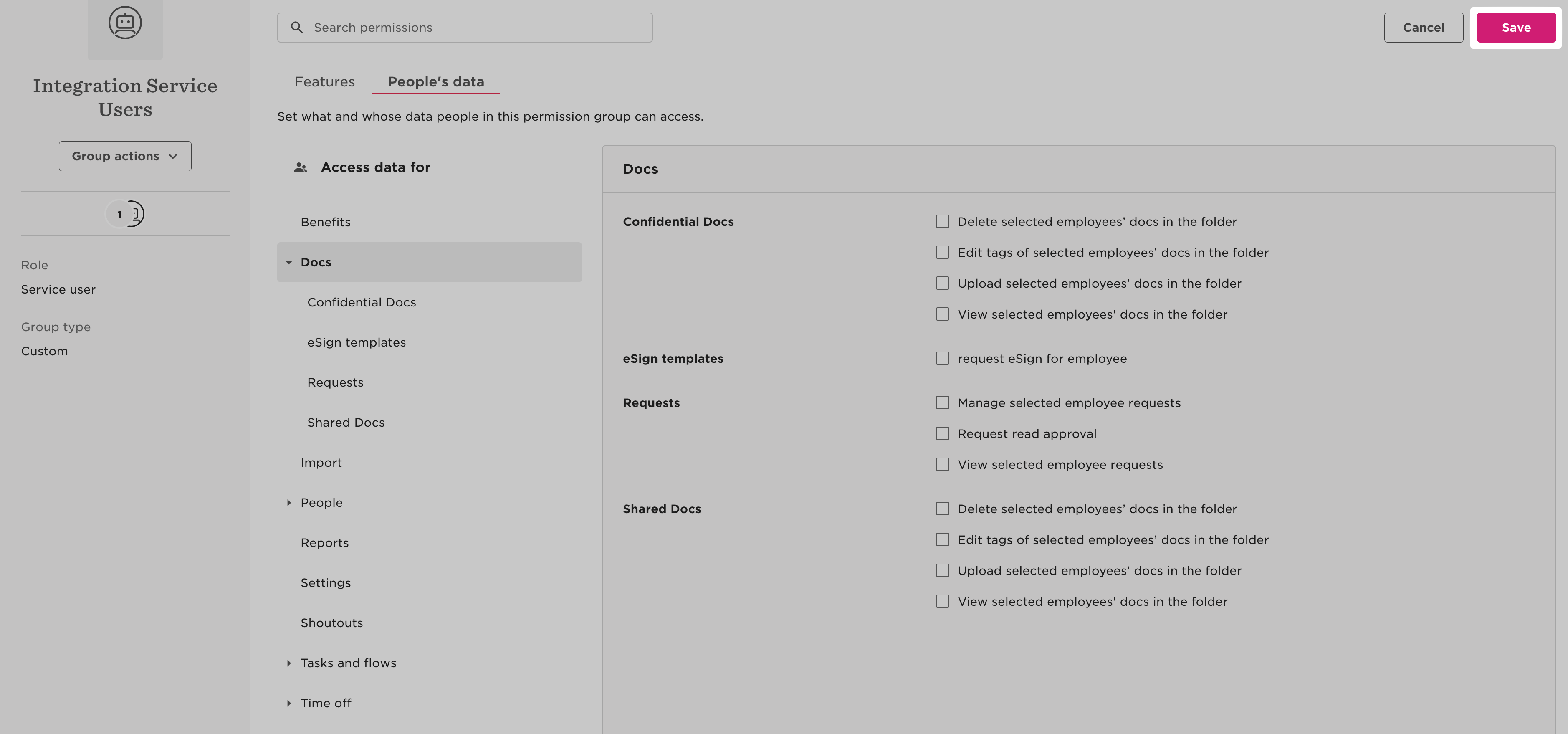 Integration Service Users

Group actions

1

Role
Service user

Group type
Custom

Search permissions

Cancel
Save

Features
People's data

Set what and whose data people in this permission group can access.

Access data for

Benefits
Docs
Confidential Docs
eSign templates
Requests
Shared Docs
Import
People
Reports
Settings
Shoutouts
Tasks and flows
Time off

Docs

Confidential Docs
Delete selected employees' docs in the folder
Edit tags of selected employees' docs in the folder
Upload selected employees' docs in the folder
View selected employees' docs in the folder

eSign templates
request eSign for employee

Requests
Manage selected employee requests
Request read approval
View selected employee requests

Shared Docs
Delete selected employees' docs in the folder
Edit tags of selected employees' docs in the folder
Upload selected employees' docs in the folder
View selected employees' docs in the folder